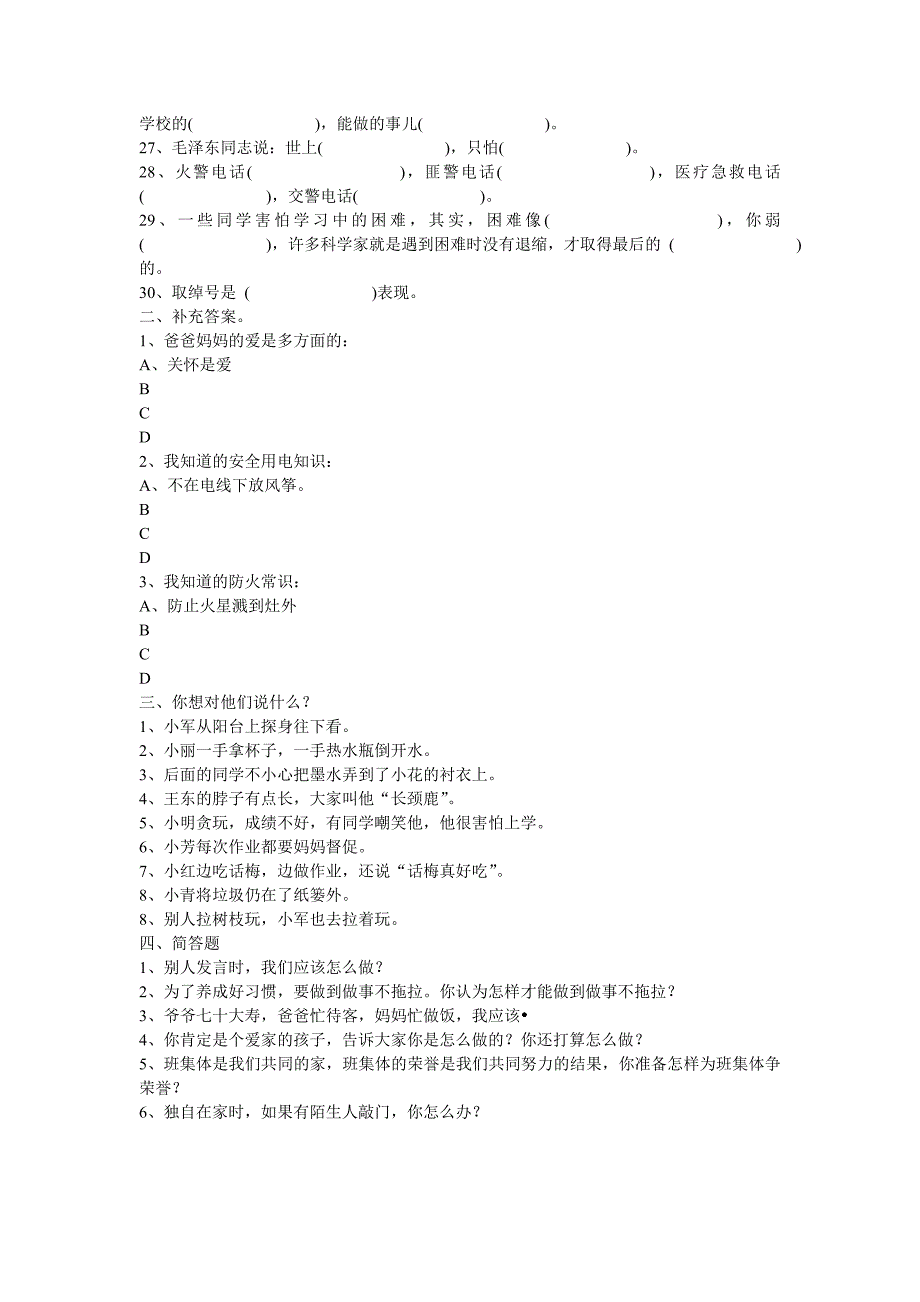 学校的(　　　　　　)，能做的事儿(　　　　　　)。
27、毛泽东同志说：世上(　　　　　　)，只怕(　　　　　　)。
28、火警电话(　　　　　　)，匪警电话(　　　　　　)，医疗急救电话(　　　　　　)，交警电话(　　　　　　)。
29、一些同学害怕学习中的困难，其实，困难像(　　　　　　)，你弱(　　　　　　)，许多科学家就是遇到困难时没有退缩，才取得最后的 (　　　　　　)的。
30、取绰号是 (　　　　　　)表现。
二、补充答案。
1、爸爸妈妈的爱是多方面的：
A、关怀是爱
B
C
D
2、我知道的安全用电知识：
A、不在电线下放风筝。
B
C
D
3、我知道的防火常识：
A、防止火星溅到灶外
B
C
D
三、你想对他们说什么？
1、小军从阳台上探身往下看。
2、小丽一手拿杯子，一手热水瓶倒开水。
3、后面的同学不小心把墨水弄到了小花的衬衣上。
4、王东的脖子有点长，大家叫他“长颈鹿”。
5、小明贪玩，成绩不好，有同学嘲笑他，他很害怕上学。
6、小芳每次作业都要妈妈督促。
7、小红边吃话梅，边做作业，还说“话梅真好吃”。
8、小青将垃圾仍在了纸篓外。
8、别人拉树枝玩，小军也去拉着玩。
四、简答题
1、别人发言时，我们应该怎么做？
2、为了养成好习惯，要做到做事不拖拉。你认为怎样才能做到做事不拖拉？
3、爷爷七十大寿，爸爸忙待客，妈妈忙做饭，我应该•
4、你肯定是个爱家的孩子，告诉大家你是怎么做的？你还打算怎么做？
5、班集体是我们共同的家，班集体的荣誉是我们共同努力的结果，你准备怎样为班集体争荣誉？
6、独自在家时，如果有陌生人敲门，你怎么办？